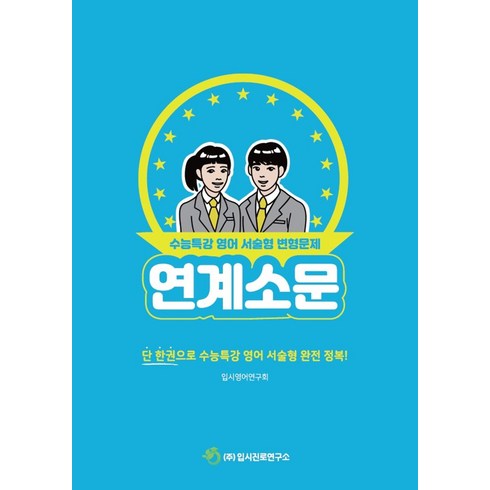 수능특강 영어 서술형 변형문제

연계소문

단 한권으로 수능특강 영어 서술형 완전 정복!

입시영어연구회

(주) 입시진로연구소